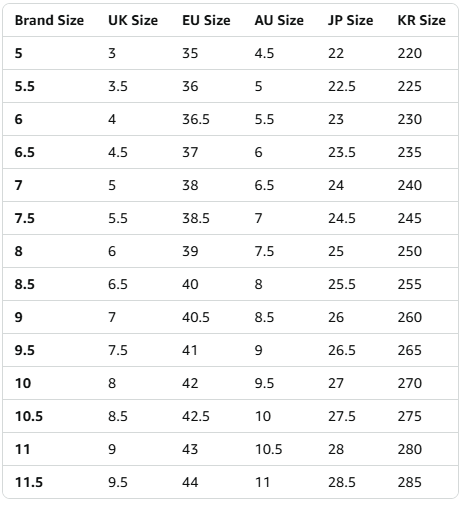 | Brand Size | UK Size | EU Size | AU Size | JP Size | KR Size |
|---|---|---|---|---|---|
| 5 | 3 | 35 | 4.5 | 22 | 220 |
| 5.5 | 3.5 | 36 | 5 | 22.5 | 225 |
| 6 | 4 | 36.5 | 5.5 | 23 | 230 |
| 6.5 | 4.5 | 37 | 6 | 23.5 | 235 |
| 7 | 5 | 38 | 6.5 | 24 | 240 |
| 7.5 | 5.5 | 38.5 | 7 | 24.5 | 245 |
| 8 | 6 | 39 | 7.5 | 25 | 250 |
| 8.5 | 6.5 | 40 | 8 | 25.5 | 255 |
| 9 | 7 | 40.5 | 8.5 | 26 | 260 |
| 9.5 | 7.5 | 41 | 9 | 26.5 | 265 |
| 10 | 8 | 42 | 9.5 | 27 | 270 |
| 10.5 | 8.5 | 42.5 | 10 | 27.5 | 275 |
| 11 | 9 | 43 | 10.5 | 28 | 280 |
| 11.5 | 9.5 | 44 | 11 | 28.5 | 285 |